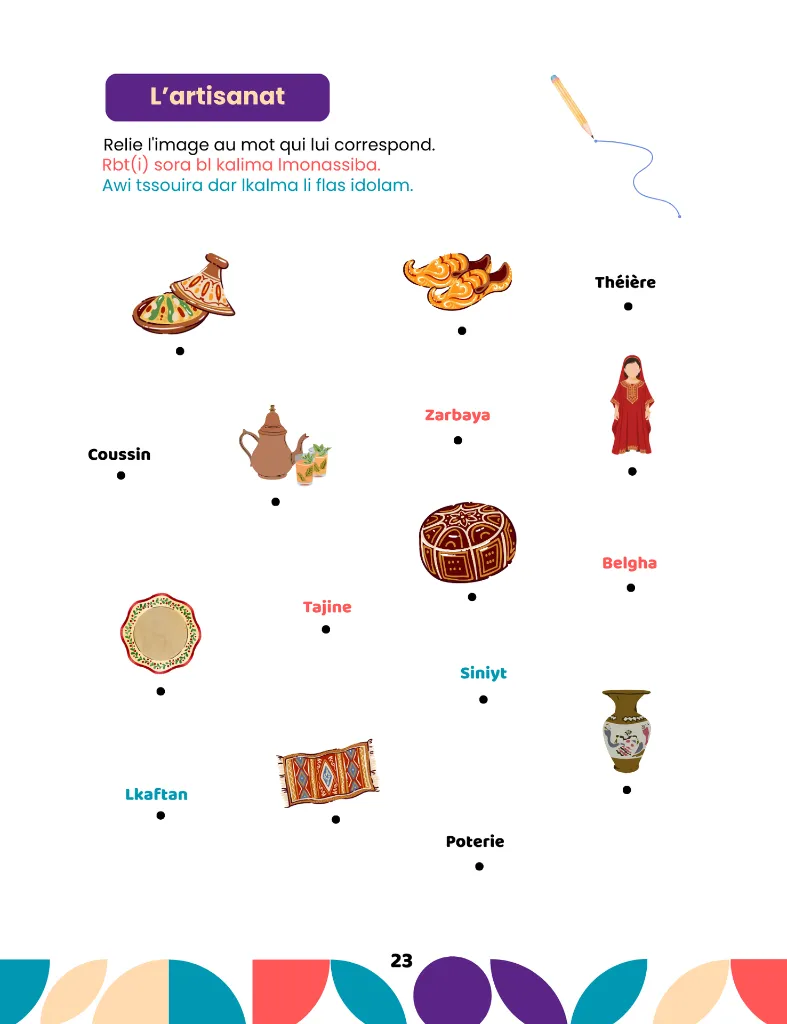 L'artisanat

Relie l'image au mot qui lui correspond.
Rbt(i) sora bl kalima lmonassiba.
Awi tssouira dar lkalma li flas idolam.

Théière

Zarbaya

Coussin

Belgha

Tajine

Siniyt

Lkaftan

Poterie

23